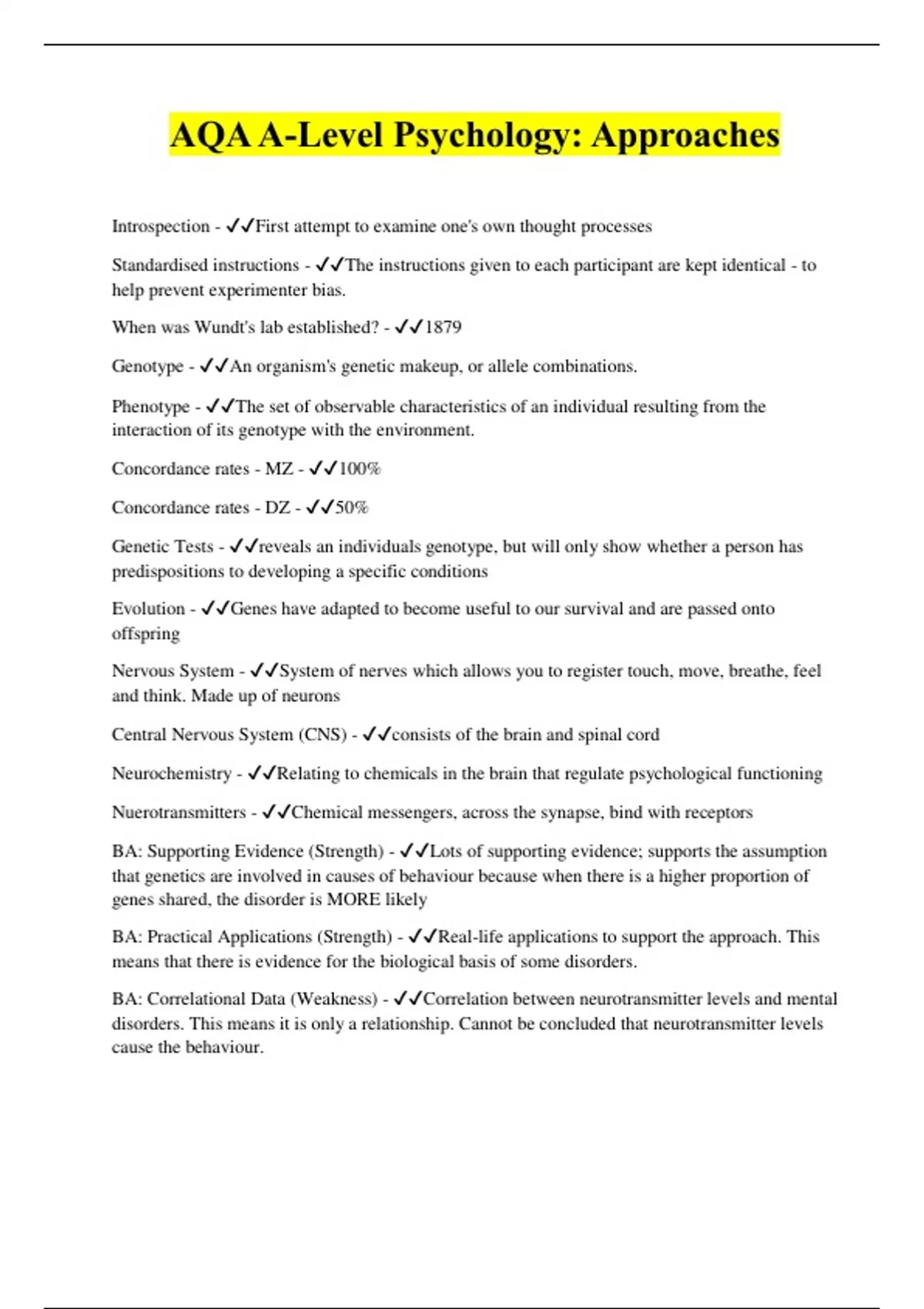 AQA A-Level Psychology: Approaches

Introspection - ✓✓First attempt to examine one's own thought processes

Standardised instructions - ✓✓The instructions given to each participant are kept identical - to help prevent experimenter bias.

When was Wundt's lab established? - ✓✓1879

Genotype - ✓✓An organism's genetic makeup, or allele combinations.

Phenotype - ✓✓The set of observable characteristics of an individual resulting from the interaction of its genotype with the environment.

Concordance rates - MZ - ✓✓100%

Concordance rates - DZ - ✓✓50%

Genetic Tests - ✓✓reveals an individuals genotype, but will only show whether a person has predispositions to developing a specific conditions

Evolution - ✓✓Genes have adapted to become useful to our survival and are passed onto offspring

Nervous System - ✓✓System of nerves which allows you to register touch, move, breathe, feel and think. Made up of neurons

Central Nervous System (CNS) - ✓✓consists of the brain and spinal cord

Neurochemistry - ✓✓Relating to chemicals in the brain that regulate psychological functioning

Nuerotransmitters - ✓✓Chemical messengers, across the synapse, bind with receptors

BA: Supporting Evidence (Strength) - ✓✓Lots of supporting evidence; supports the assumption that genetics are involved in causes of behaviour because when there is a higher proportion of genes shared, the disorder is MORE likely

BA: Practical Applications (Strength) - ✓✓Real-life applications to support the approach. This means that there is evidence for the biological basis of some disorders.

BA: Correlational Data (Weakness) - ✓✓Correlation between neurotransmitter levels and mental disorders. This means it is only a relationship. Cannot be concluded that neurotransmitter levels cause the behaviour.